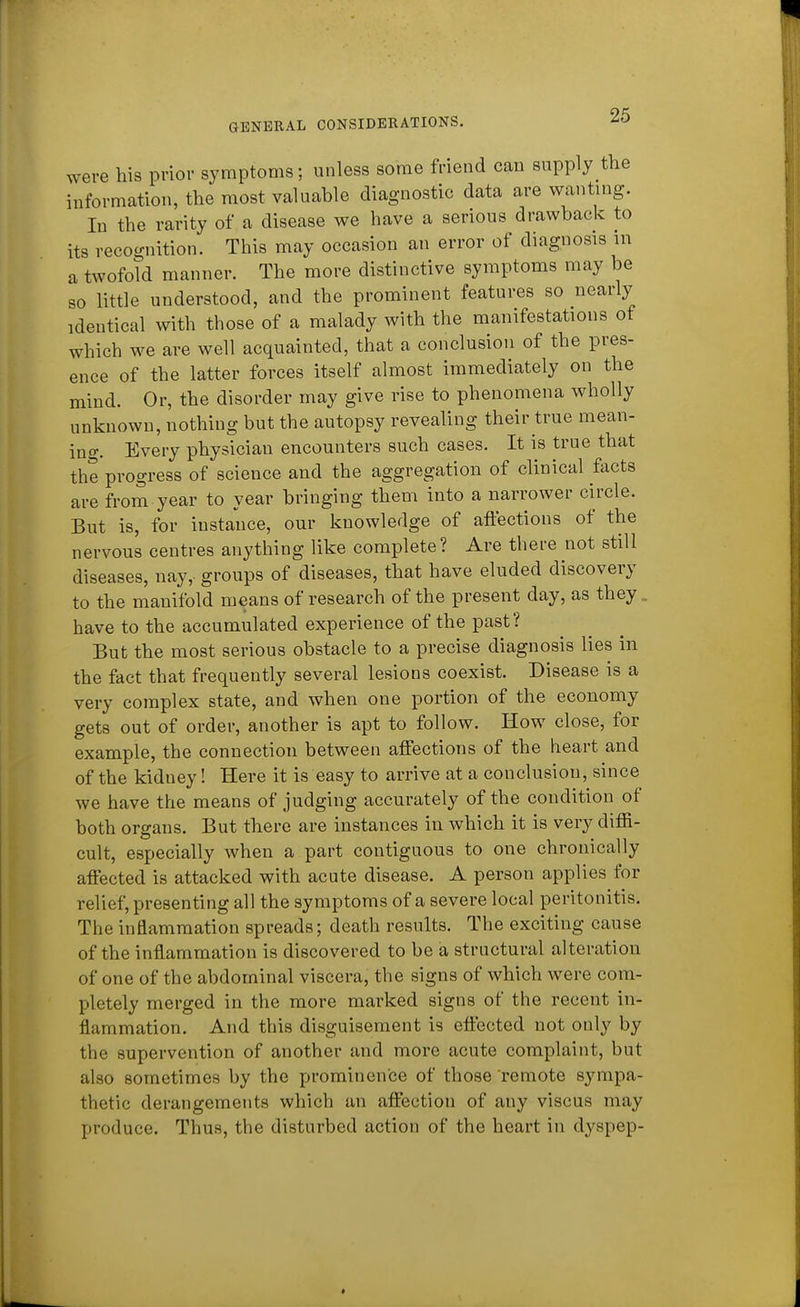 GENERAL CONSIDERATIONS. 25

were his prior symptoms; unless some friend can supply the information, the most valuable diagnostic data are wanting.

In the rarity of a disease we have a serious drawback to its recognition. This may occasion an error of diagnosis in a twofold manner. The more distinctive symptoms may be so little understood, and the prominent features so nearly identical with those of a malady with the manifestations of which we are well acquainted, that a conclusion of the presence of the latter forces itself almost immediately on the mind. Or, the disorder may give rise to phenomena wholly unknown, nothing but the autopsy revealing their true meaning. Every physician encounters such cases. It is true that the progress of science and the aggregation of clinical facts are from year to year bringing them into a narrower circle. But is, for instance, our knowledge of affections of the nervous centres anything like complete? Are there not still diseases, nay, groups of diseases, that have eluded discovery to the manifold means of research of the present day, as they have to the accumulated experience of the past?

But the most serious obstacle to a precise diagnosis lies in the fact that frequently several lesions coexist. Disease is a very complex state, and when one portion of the economy gets out of order, another is apt to follow. How close, for example, the connection between affections of the heart and of the kidney! Here it is easy to arrive at a conclusion, since we have the means of judging accurately of the condition of both organs. But there are instances in which it is very difficult, especially when a part contiguous to one chronically affected is attacked with acute disease. A person applies for relief, presenting all the symptoms of a severe local peritonitis. The inflammation spreads; death results. The exciting cause of the inflammation is discovered to be a structural alteration of one of the abdominal viscera, the signs of which were completely merged in the more marked signs of the recent inflammation. And this disguisement is effected not only by the supervention of another and more acute complaint, but also sometimes by the prominence of those remote sympathetic derangements which an affection of any viscus may produce. Thus, the disturbed action of the heart in dyspep-